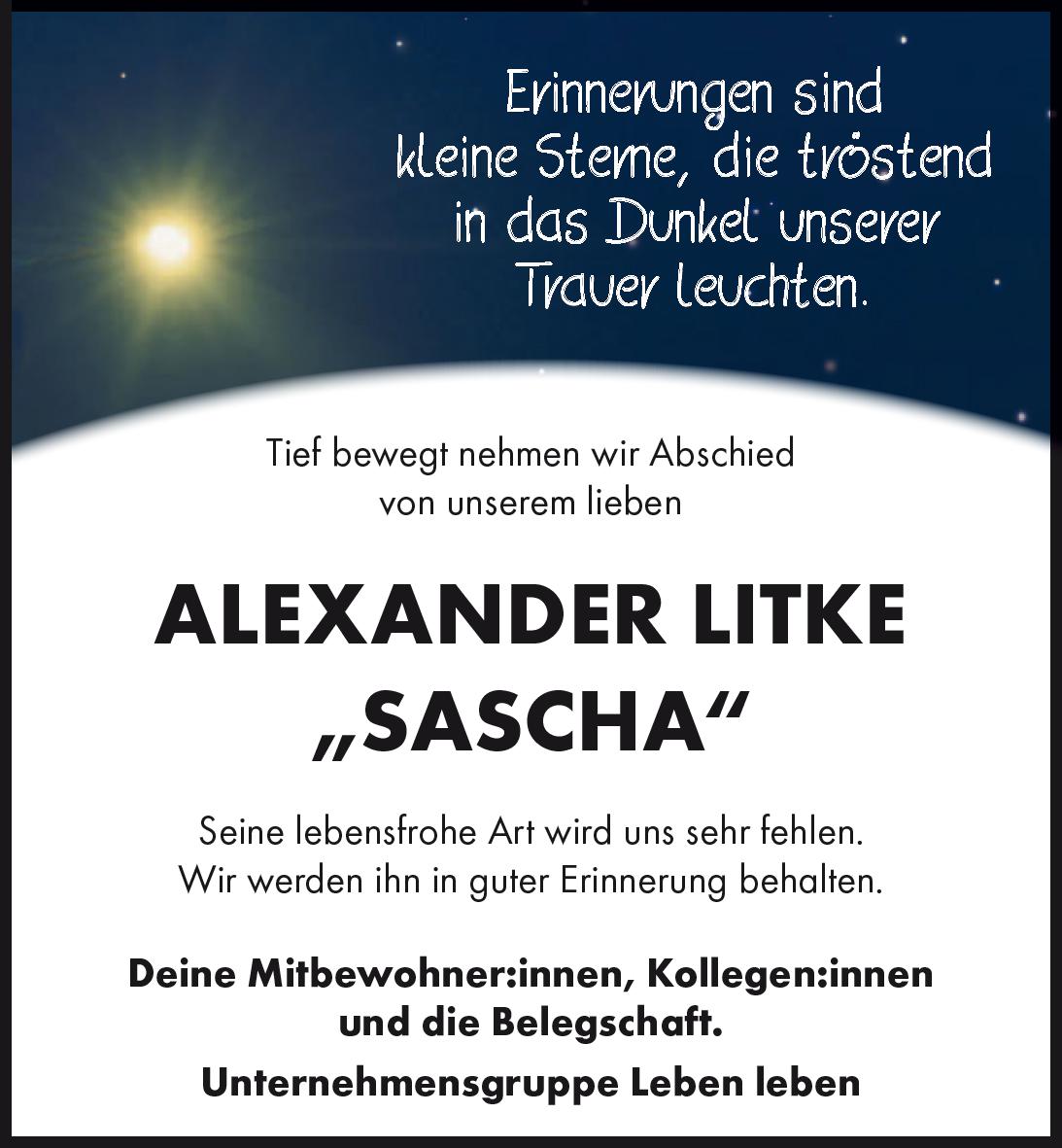 Erinnerungen sind
kleine Sterne, die tröstend
in das Dunkel unserer
Trauer leuchten.

Tief bewegt nehmen wir Abschied
von unserem lieben

ALEXANDER LITKE
„SASCHA“

Seine lebensfrohe Art wird uns sehr fehlen.
Wir werden ihn in guter Erinnerung behalten.

Deine Mitbewohner:innen, Kollegen:innen
und die Belegschaft.

Unternehmensgruppe Leben leben